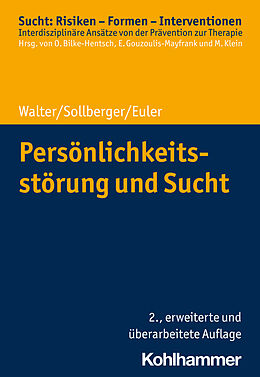 Sucht: Risiken – Formen – Interventionen
Interdisziplinäre Ansätze von der Prävention zur Therapie
Hrsg. von O. Bilke-Hentsch, E. Gouzoulis-Mayfrank und M. Klein

Walter/Sollberger/Euler

Persönlichkeitsstörung und Sucht

2., erweiterte und überarbeitete Auflage

Kohlhammer